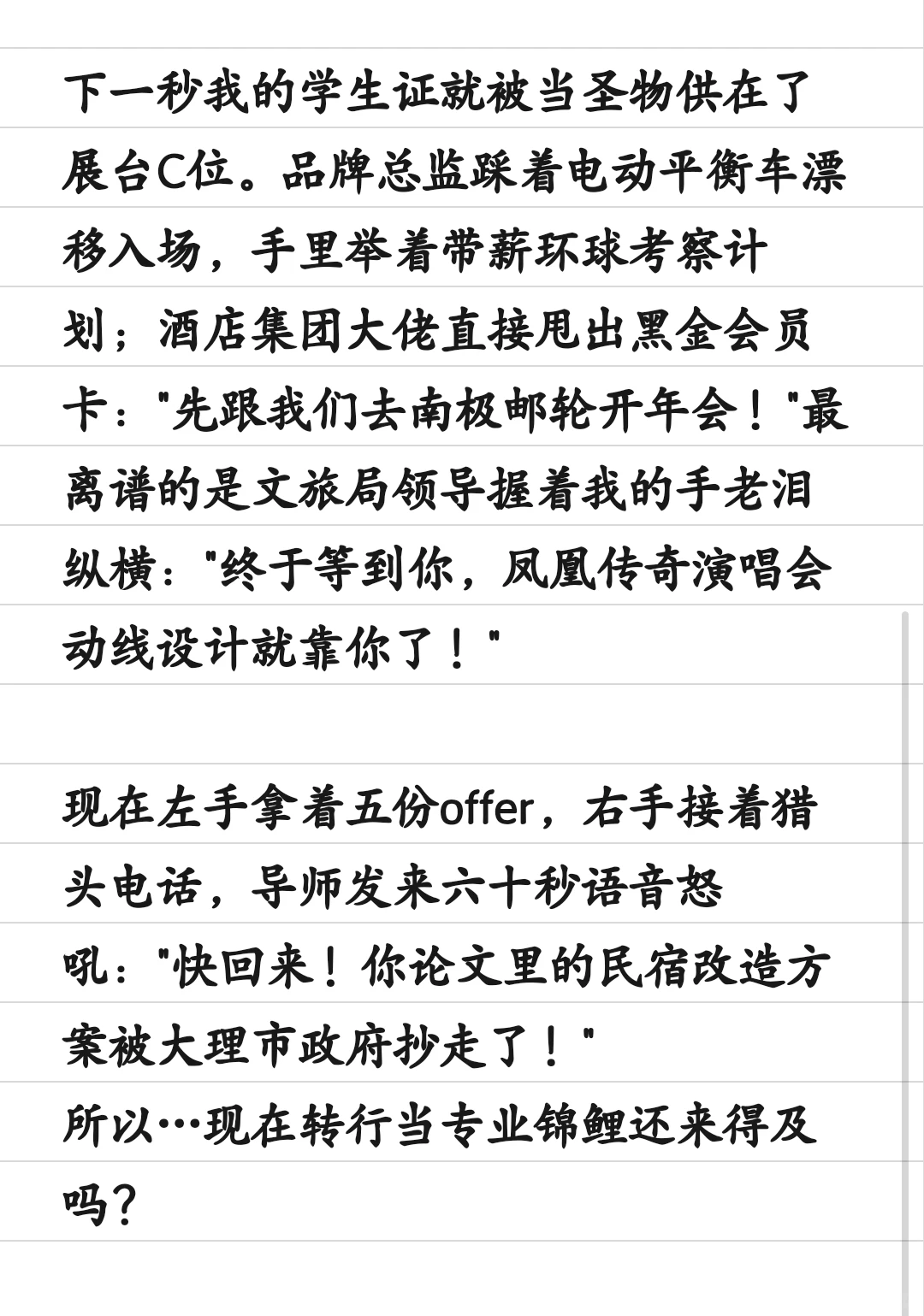 下一秒我的学生证就被当圣物供在了展台C位。品牌总监踩着电动平衡车漂移入场，手里举着带薪环球考察计划；酒店集团大佬直接甩出黑金会员卡："先跟我们去南极邮轮开年会！"最离谱的是文旅局领导握着我的手老泪纵横："终于等到你，凤凰传奇演唱会动线设计就靠你了！"

现在左手拿着五份offer，右手接着猎头电话，导师发来六十秒语音怒吼："快回来！你论文里的民宿改造方案被大理市政府抄走了！"
所以…现在转行当专业锦鲤还来得及吗？